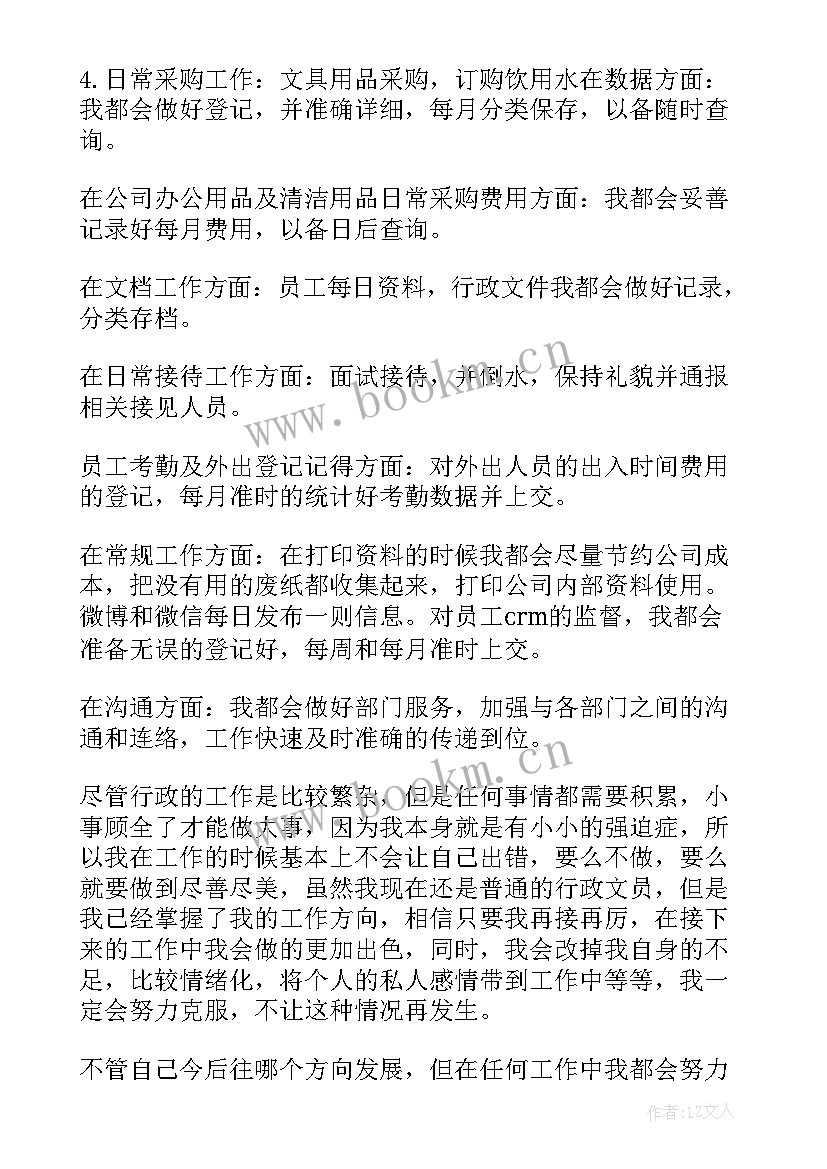 4. 日常采购工作：文具用品采购，订购饮用水在数据方面：我都会做好登记，并准确详细，每月分类保存，以备随时查询。

在公司办公用品及清洁用品日常采购费用方面：我都会妥善记录好每月费用，以备日后查询。

在文档工作方面：员工每日资料，行政文件我都会做好记录，分类存档。

在日常接待工作方面：面试接待，并倒水，保持礼貌并通报相关接见人员。

员工考勤及外出登记记得方面：对外出人员的出入时间费用的登记，每月准时的统计好考勤数据并上交。

在常规工作方面：在打印资料的时候我都会尽量节约公司成本，把没有用的废纸都收集起来，打印公司内部资料使用。微博和微信每日发布一则信息。对员工crm的监督，我都会准备无误的登记好，每周和每月准时上交。

在沟通方面：我都会做好部门服务，加强与各部门之间的沟通和连络，工作快速及时准确的传递到位。

尽管行政的工作是比较繁杂，但是任何事情都需要积累，小事顾全了才能做大事，因为我本身就是有小小的强迫症，所以我在工作的时候基本上不会让自己出错，要么不做，要么就要做到尽善尽美，虽然我现在还是普通的行政文员，但是我已经掌握了我的工作方向，相信只要我再接再厉，在接下来的工作中我会做的更加出色，同时，我会改掉我自身的不足，比较情绪化，将个人的私人感情带到工作中等等，我一定会努力克服，不让这种情况再发生。

不管自己今后往哪个方向发展，但在任何工作中我都会努力

www.bookm.cn

www.bookm.cn

作者：LZ文人